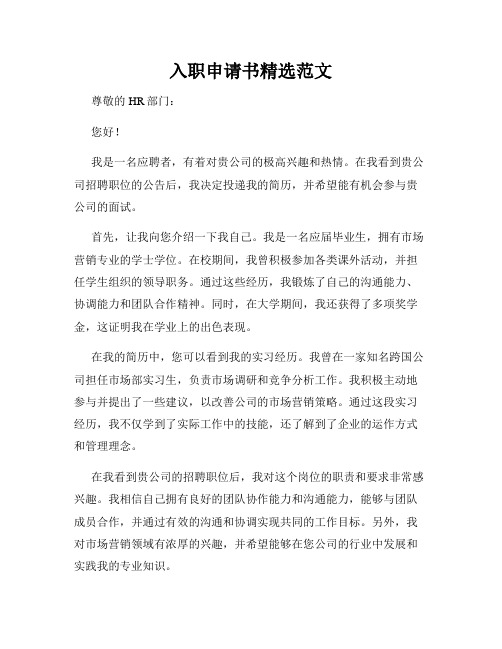 入职申请书精选范文

尊敬的 HR 部门：

您好！

我是一名应聘者，有着对贵公司的极高兴趣和热情。在我看到贵公司招聘职位的公告后，我决定投递我的简历，并希望能有机会参与贵公司的面试。

首先，让我向您介绍一下我自己。我是一名应届毕业生，拥有市场营销专业的学士学位。在校期间，我曾积极参加各类课外活动，并担任学生组织的领导职务。通过这些经历，我锻炼了自己的沟通能力、协调能力和团队合作精神。同时，在大学期间，我还获得了多项奖学金，这证明我在学业上的出色表现。

在我的简历中，您可以看到我的实习经历。我曾在一家知名跨国公司担任市场部实习生，负责市场调研和竞争分析工作。我积极主动地参与并提出了一些建议，以改善公司的市场营销策略。通过这段实习经历，我不仅学到了实际工作中的技能，还了解到了企业的运作方式和管理理念。

在我看到贵公司的招聘职位后，我对这个岗位的职责和要求非常感兴趣。我相信自己拥有良好的团队协作能力和沟通能力，能够与团队成员合作，并通过有效的沟通和协调实现共同的工作目标。另外，我对市场营销领域有浓厚的兴趣，并希望能够在您公司的行业中发展和实践我的专业知识。